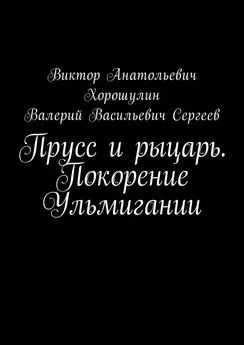 Виктор Анатольевич Хорошулин
Валерий Васильевич Сергеев

Прусс и рыцарь. Покорение Ульмигании